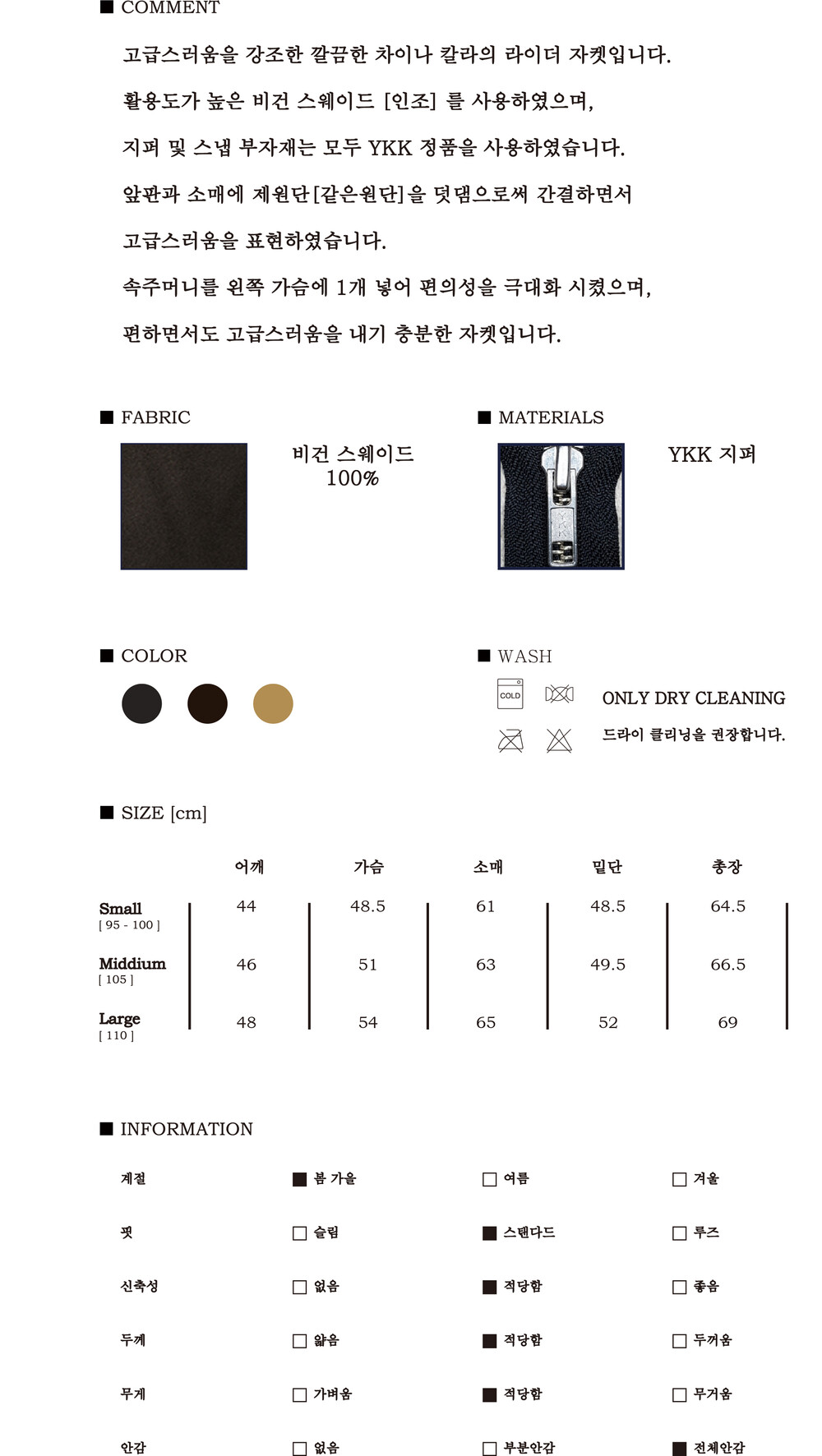 ■ COMMENT

고급스러움을 강조한 깔끔한 차이나 칼라의 라이더 자켓입니다.

활용도가 높은 비건 스웨이드 [인조] 를 사용하였으며,

지퍼 및 스냅 부자재는 모두 YKK 정품을 사용하였습니다.

앞판과 소매에 제원단[같은원단]을 덧댐으로써 간결하면서

고급스러움을 표현하였습니다.

속주머니를 왼쪽 가슴에 1개 넣어 편의성을 극대화 시켰으며,

편하면서도 고급스러움을 내기 충분한 자켓입니다.

■ FABRIC

비건 스웨이드
100%

■ MATERIALS

YKK 지퍼

■ COLOR

■ WASH

COLD

ONLY DRY CLEANING

드라이 클리닝을 권장합니다.

■ SIZE [cm]

| | 어깨 | 가슴 | 소매 | 밑단 | 총장 |
|---|---|---|---|---|---|
| Small [ 95 - 100 ] | 44 | 48.5 | 61 | 48.5 | 64.5 |
| Middium [ 105 ] | 46 | 51 | 63 | 49.5 | 66.5 |
| Large [ 110 ] | 48 | 54 | 65 | 52 | 69 |

■ INFORMATION

| 계절 | ■ 봄 가을 | □ 여름 | □ 겨울 |
|---|---|---|---|
| 핏 | □ 슬림 | ■ 스탠다드 | □ 루즈 |
| 신축성 | □ 없음 | ■ 적당함 | □ 좋음 |
| 두께 | □ 얇음 | ■ 적당함 | □ 두꺼움 |
| 무게 | □ 가벼움 | ■ 적당함 | □ 무거움 |
| 안감 | □ 없음 | □ 부분안감 | ■ 전체안감 |